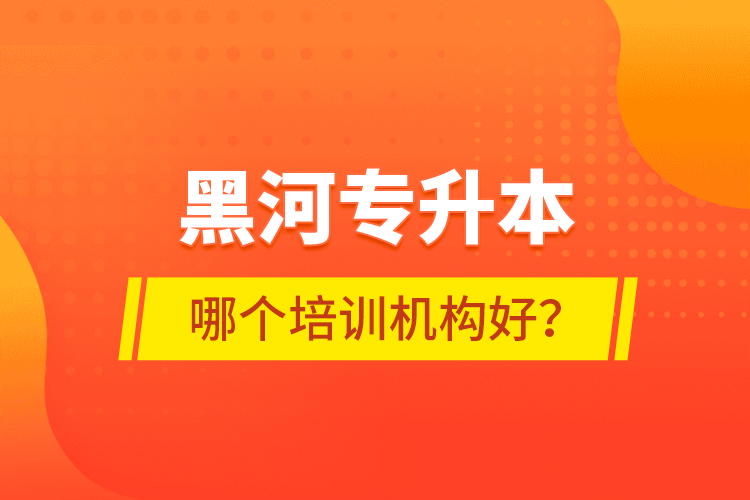 黑河专升本

哪个培训机构好？